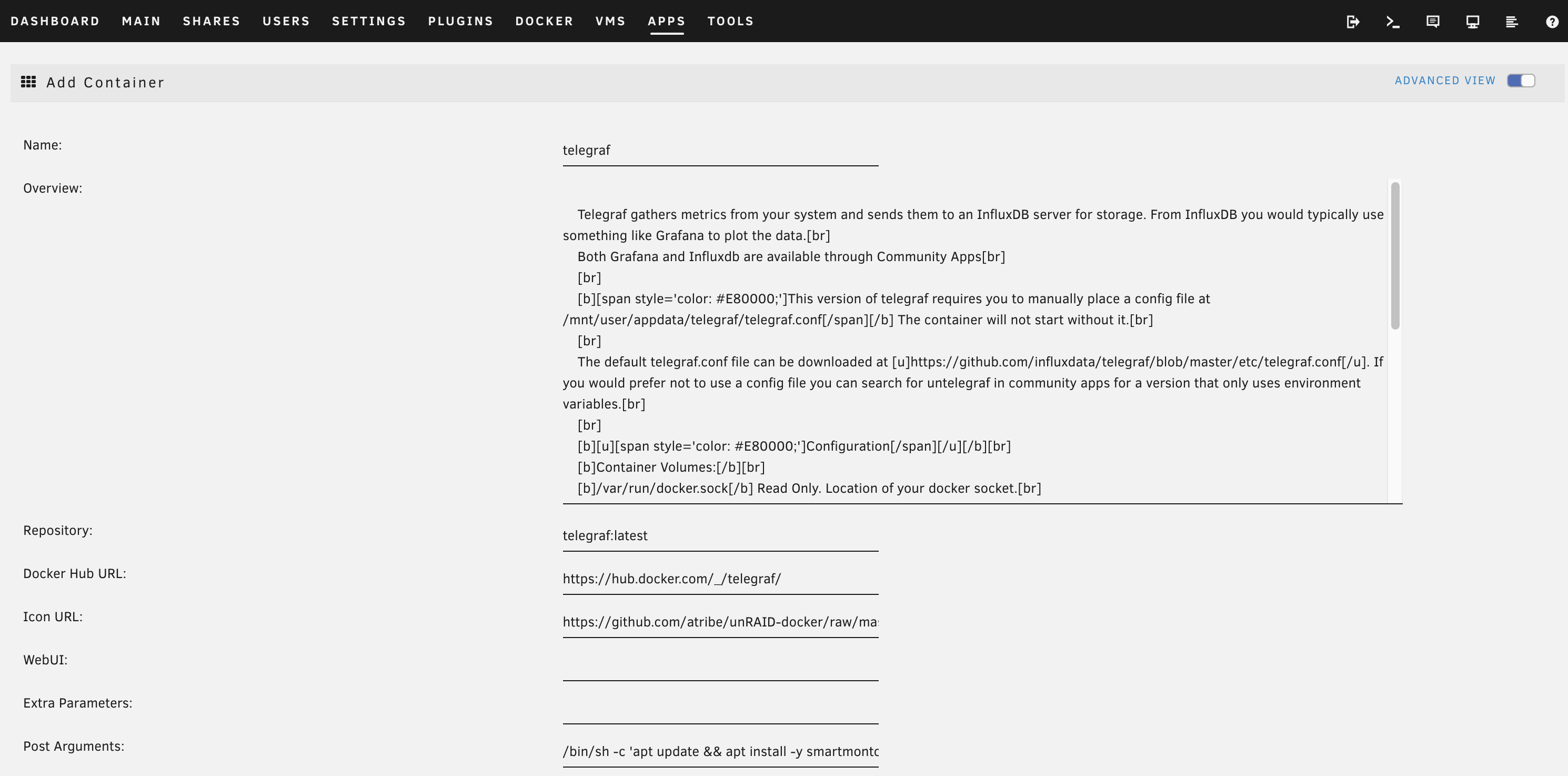 DASHBOARD MAIN SHARES USERS SETTINGS PLUGINS DOCKER VMS APPS TOOLS

Add Container

ADVANCED VIEW

Name:

telegraf

Overview:

Telegraf gathers metrics from your system and sends them to an InfluxDB server for storage. From InfluxDB you would typically use something like Grafana to plot the data.[br]
Both Grafana and Influxdb are available through Community Apps[br]
[br]
[b][span style='color: #E80000;']This version of telegraf requires you to manually place a config file at /mnt/user/appdata/telegraf/telegraf.conf[/span][/b] The container will not start without it.[br]
[br]
The default telegraf.conf file can be downloaded at [u]https://github.com/influxdata/telegraf/blob/master/etc/telegraf.conf[/u]. If you would prefer not to use a config file you can search for untelegraf in community apps for a version that only uses environment variables.[br]
[br]
[b][u][span style='color: #E80000;']Configuration[/span][/u][/b][br]
[b]Container Volumes:[/b][br]
[b]/var/run/docker.sock[/b] Read Only. Location of your docker socket.[br]

Repository:

telegraf:latest

Docker Hub URL:

https://hub.docker.com/_/telegraf/

Icon URL:

https://github.com/atribe/unRAID-docker/raw/ma

WebUI:

Extra Parameters:

Post Arguments:

/bin/sh -c 'apt update && apt install -y smartmontc